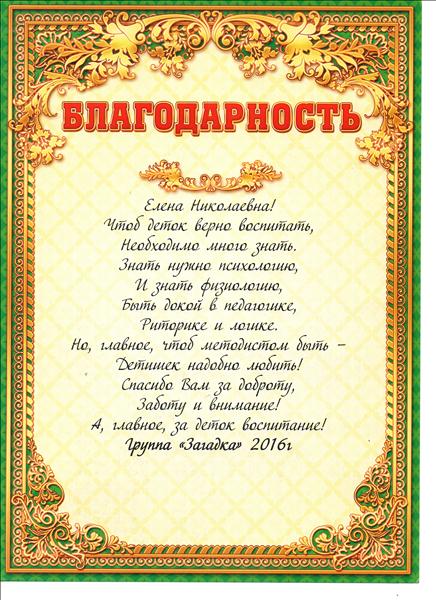 БЛАГОДАРНОСТЬ

Елена Николаевна!
Чтоб деток верно воспитать,
Необходимо много знать.
Знать нужно психологию,
И знать физиологию,
Быть докой в педагогике,
Риторике и логике.
Но, главное, чтоб методистом быть -
Детишек надобно любить!
Спасибо Вам за доброту,
Заботу и внимание!
А, главное, за деток воспитание!
Группа «Загадка» 2016г